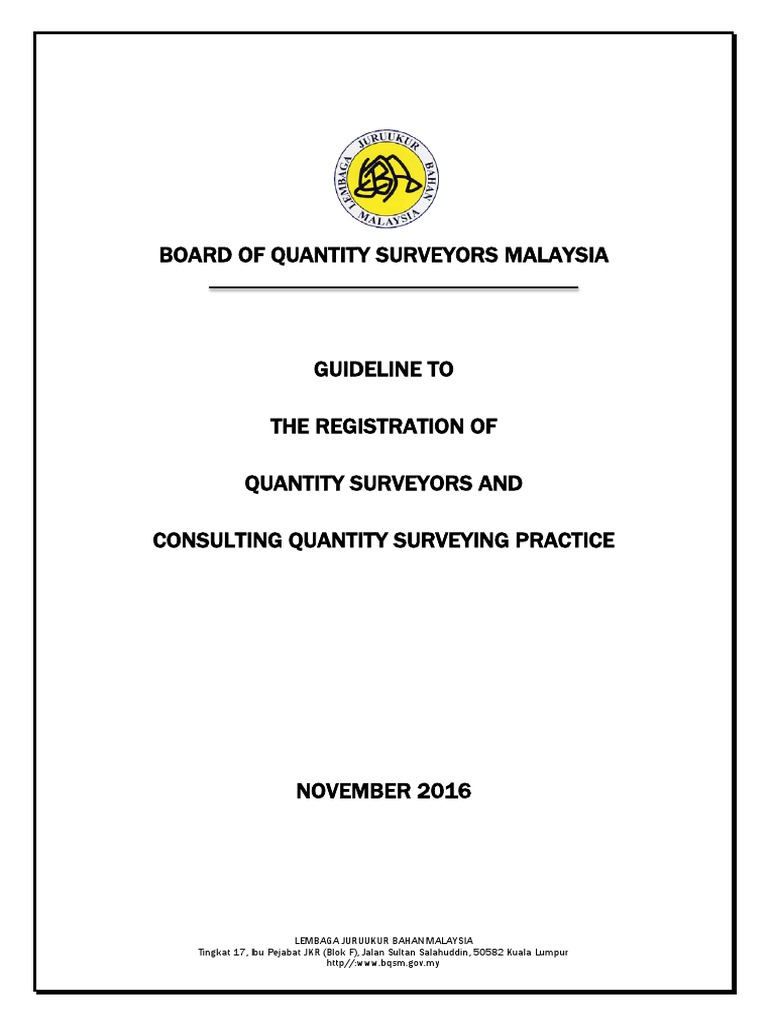 LEMBAGA JURUUKUR BAHAN MALAYSIA

BOARD OF QUANTITY SURVEYORS MALAYSIA

GUIDELINE TO

THE REGISTRATION OF

QUANTITY SURVEYORS AND

CONSULTING QUANTITY SURVEYING PRACTICE

NOVEMBER 2016

LEMBAGA JURUUKUR BAHAN MALAYSIA
Tingkat 17, Ibu Pejabat JKR (Blok F), Jalan Sultan Salahuddin, 50582 Kuala Lumpur
http//:www.bqsm.gov.my